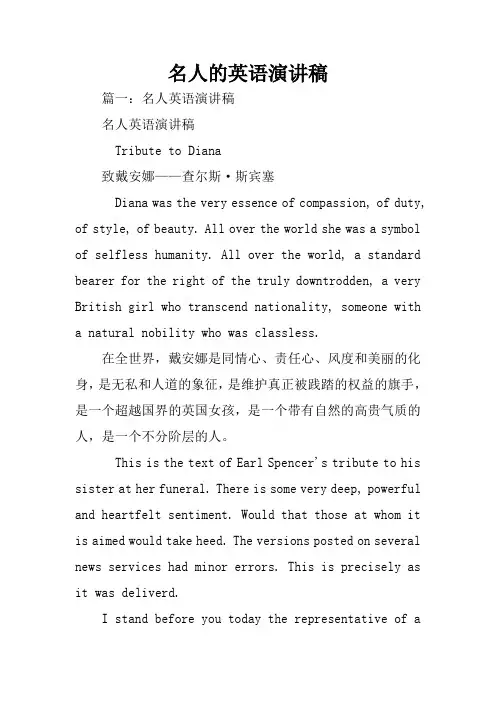 名人的英语演讲稿

篇一：名人英语演讲稿

名人英语演讲稿

Tribute to Diana

致戴安娜——查尔斯·斯宾塞

Diana was the very essence of compassion, of duty, of style, of beauty. All over the world she was a symbol of selfless humanity. All over the world, a standard bearer for the right of the truly downtrodden, a very British girl who transcend nationality, someone with a natural nobility who was classless.

在全世界，戴安娜是同情心、责任心、风度和美丽的化身，是无私和人道的象征，是维护真正被践踏的权益的旗手，是一个超越国界的英国女孩，是一个带有自然的高贵气质的人，是一个不分阶层的人。

This is the text of Earl Spencer's tribute to his sister at her funeral. There is some very deep, powerful and heartfelt sentiment. Would that those at whom it is aimed would take heed. The versions posted on several news services had minor errors. This is precisely as it was deliverd.

I stand before you today the representative of a